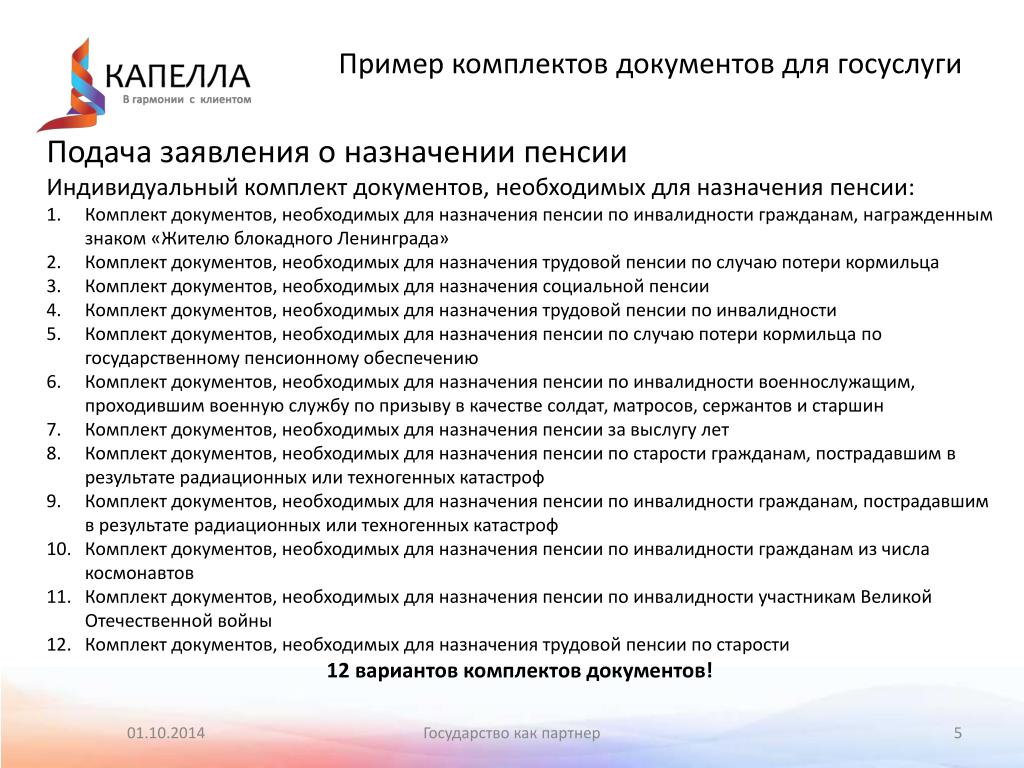 КАПЕЛЛА
В гармонии с клиентом

Пример комплектов документов для госуслуги

Подача заявления о назначении пенсии

Индивидуальный комплект документов, необходимых для назначения пенсии:

1. Комплект документов, необходимых для назначения пенсии по инвалидности гражданам, награжденным знаком «Жителю блокадного Ленинграда»
2. Комплект документов, необходимых для назначения трудовой пенсии по случаю потери кормильца
3. Комплект документов, необходимых для назначения социальной пенсии
4. Комплект документов, необходимых для назначения трудовой пенсии по инвалидности
5. Комплект документов, необходимых для назначения пенсии по случаю потери кормильца по государственному пенсионному обеспечению
6. Комплект документов, необходимых для назначения пенсии по инвалидности военнослужащим, проходившим военную службу по призыву в качестве солдат, матросов, сержантов и старшин
7. Комплект документов, необходимых для назначения пенсии за выслугу лет
8. Комплект документов, необходимых для назначения пенсии по старости гражданам, пострадавшим в результате радиационных или техногенных катастроф
9. Комплект документов, необходимых для назначения пенсии по инвалидности гражданам, пострадавшим в результате радиационных или техногенных катастроф
10. Комплект документов, необходимых для назначения пенсии по инвалидности гражданам из числа космонавтов
11. Комплект документов, необходимых для назначения пенсии по инвалидности участникам Великой Отечественной войны
12. Комплект документов, необходимых для назначения трудовой пенсии по старости

12 вариантов комплектов документов!

01.10.2014 Государство как партнер 5